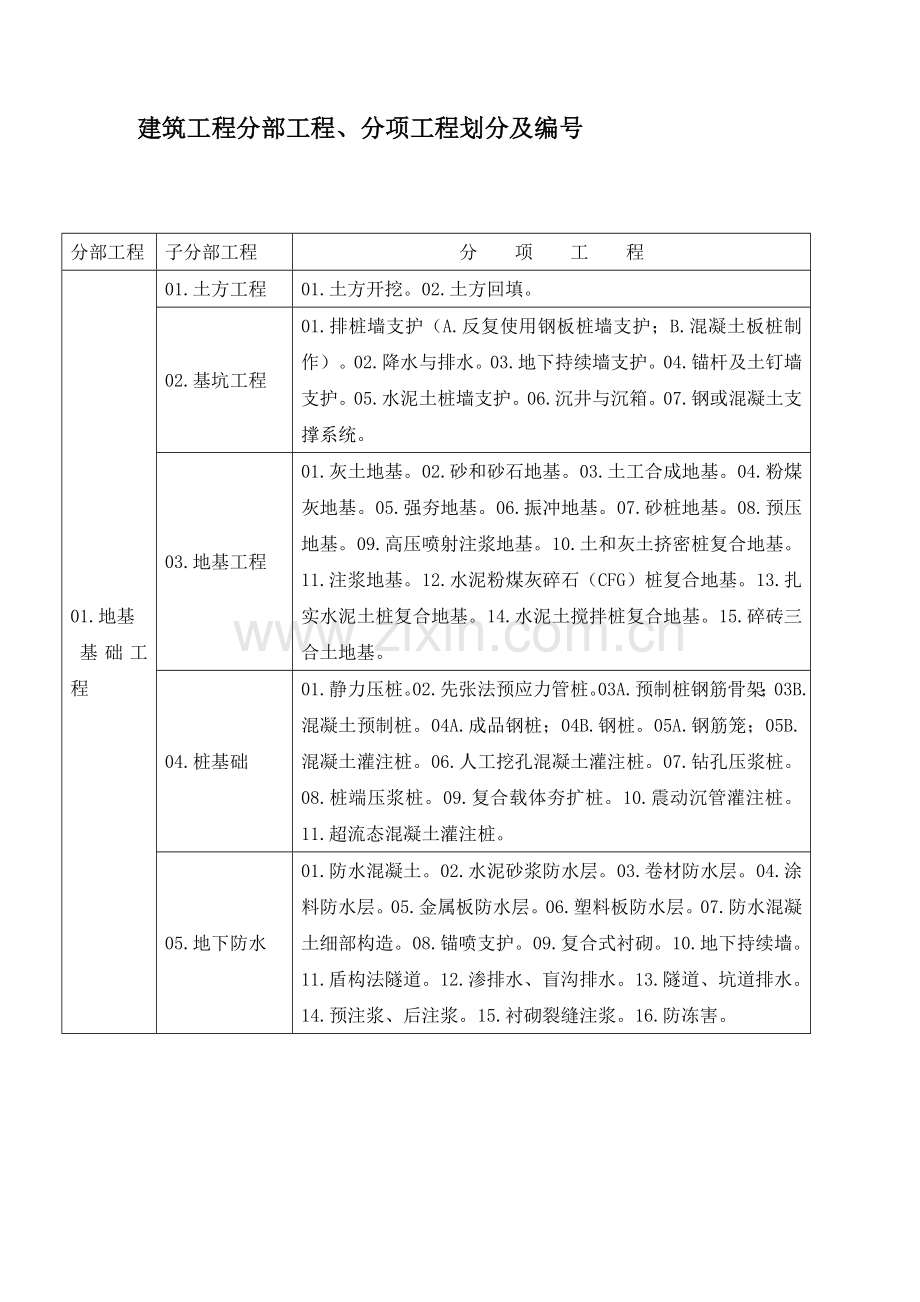 建筑工程分部工程、分项工程划分及编号

| 分部工程 | 子分部工程 | 分　项　工　程 |
|---|---|---|
| 01.地基基础工程 | 01.土方工程 | 01.土方开挖。02.土方回填。 |
| | 02.基坑工程 | 01.排桩墙支护（A.反复使用钢板桩墙支护；B.混凝土板桩制作）。02.降水与排水。03.地下持续墙支护。04.锚杆及土钉墙支护。05.水泥土桩墙支护。06.沉井与沉箱。07.钢或混凝土支撑系统。 |
| | 03.地基工程 | 01.灰土地基。02.砂和砂石地基。03.土工合成地基。04.粉煤灰地基。05.强夯地基。06.振冲地基。07.砂桩地基。08.预压地基。09.高压喷射注浆地基。10.土和灰土挤密桩复合地基。11.注浆地基。12.水泥粉煤灰碎石（CFG）桩复合地基。13.扎实水泥土桩复合地基。14.水泥土搅拌桩复合地基。15.碎砖三合土地基。 |
| | 04.桩基础 | 01.静力压桩。02.先张法预应力管桩。03A.预制桩钢筋骨架；03B.混凝土预制桩。04A.成品钢桩；04B.钢桩。05A.钢筋笼；05B.混凝土灌注桩。06.人工挖孔混凝土灌注桩。07.钻孔压浆桩。08.桩端压浆桩。09.复合载体夯扩桩。10.震动沉管灌注桩。11.超流态混凝土灌注桩。 |
| | 05.地下防水 | 01.防水混凝土。02.水泥砂浆防水层。03.卷材防水层。04.涂料防水层。05.金属板防水层。06.塑料板防水层。07.防水混凝土细部构造。08.锚喷支护。09.复合式衬砌。10.地下持续墙。11.盾构法隧道。12.渗排水、盲沟排水。13.隧道、坑道排水。14.预注浆、后注浆。15.衬砌裂缝注浆。16.防冻害。 |

www.zixin.com.cn